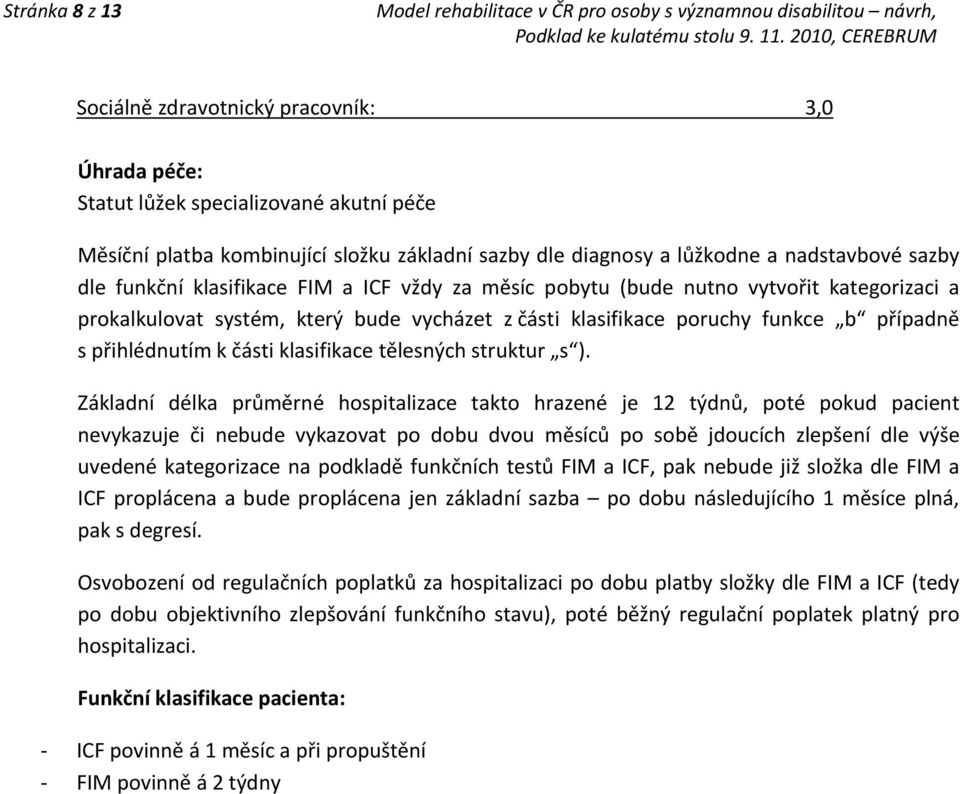 Stránka 8 z 13

Model rehabilitace v ČR pro osoby s významnou disabilitou – návrh, Podklad ke kulatému stolu 9. 11. 2010, CEREBRUM

Sociálně zdravotnický pracovník: 3,0

Úhrada péče:
Statut lůžek specializované akutní péče

Měsíční platba kombinující složku základní sazby dle diagnosy a lůžkodne a nadstavbové sazby dle funkční klasifikace FIM a ICF vždy za měsíc pobytu (bude nutno vytvořit kategorizaci a prokalkulovat systém, který bude vycházet z části klasifikace poruchy funkce „b“ případně s přihlédnutím k části klasifikace tělesných struktur „s“).

Základní délka průměrné hospitalizace takto hrazené je 12 týdnů, poté pokud pacient nevykazuje či nebude vykazovat po dobu dvou měsíců po sobě jdoucích zlepšení dle výše uvedené kategorizace na podkladě funkčních testů FIM a ICF, pak nebude již složka dle FIM a ICF proplácena a bude proplácena jen základní sazba – po dobu následujícího 1 měsíce plná, pak s degresí.

Osvobození od regulačních poplatků za hospitalizaci po dobu platby složky dle FIM a ICF (tedy po dobu objektivního zlepšování funkčního stavu), poté běžný regulační poplatek platný pro hospitalizaci.

Funkční klasifikace pacienta:

- ICF povinně á 1 měsíc a při propuštění
- FIM povinně á 2 týdny